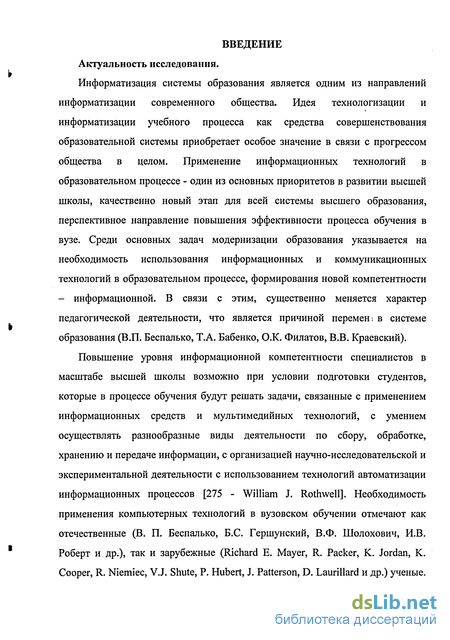 ВВЕДЕНИЕ

Актуальность исследования.

Информатизация системы образования является одним из направлений информатизации современного общества. Идея технологизации и информатизации учебного процесса как средства совершенствования образовательной системы приобретает особое значение в связи с прогрессом общества в целом. Применение информационных технологий в образовательном процессе - один из основных приоритетов в развитии высшей школы, качественно новый этап для всей системы высшего образования, перспективное направление повышения эффективности процесса обучения в вузе. Среди основных задач модернизации образования указывается на необходимость использования информационных и коммуникационных технологий в образовательном процессе, формирования новой компетентности – информационной. В связи с этим, существенно меняется характер педагогической деятельности, что является причиной перемен в системе образования (В.П. Беспалько, Т.А. Бабенко, О.К. Филатов, В.В. Краевский).

Повышение уровня информационной компетентности специалистов в масштабе высшей школы возможно при условии подготовки студентов, которые в процессе обучения будут решать задачи, связанные с применением информационных средств и мультимедийных технологий, с умением осуществлять разнообразные виды деятельности по сбору, обработке, хранению и передаче информации, с организацией научно-исследовательской и экспериментальной деятельности с использованием технологий автоматизации информационных процессов [275 - William J. Rothwell]. Необходимость применения компьютерных технологий в вузовском обучении отмечают как отечественные (В. П. Беспалько, Б.С. Гершунский, В.Ф. Шолохович, И.В. Роберт и др.), так и зарубежные (Richard E. Mayer, R. Packer, K. Jordan, K. Cooper, R. Niemiec, V.J. Shute, P. Hubert, J. Patterson, D. Laurillard и др.) ученые.

dsLib.net
библиотека диссертаций